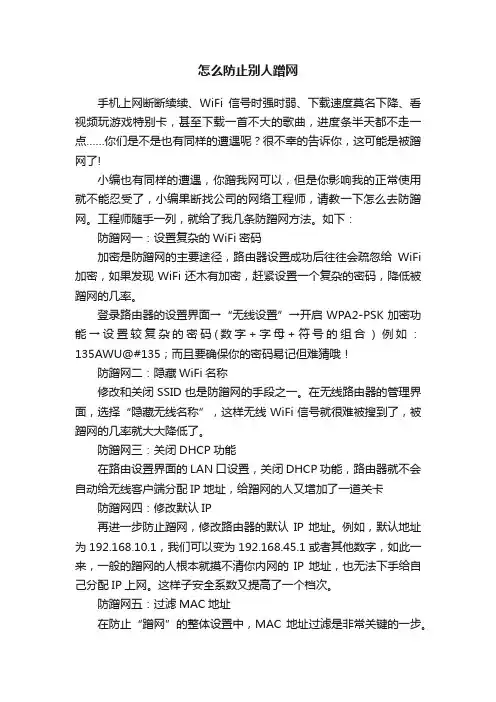 怎么防止别人蹭网

手机上网断断续续、WiFi 信号时强时弱、下载速度莫名下降、看视频玩游戏特别卡，甚至下载一首不大的歌曲，进度条半天都不走一点……你们是不是也有同样的遭遇呢？很不幸的告诉你，这可能是被蹭网了!

小编也有同样的遭遇，你蹭我网可以，但是你影响我的正常使用就不能忍受了，小编果断找公司的网络工程师，请教一下怎么去防蹭网。工程师随手一列，就给了我几条防蹭网方法。如下：

防蹭网一：设置复杂的 WiFi 密码

加密是防蹭网的主要途径，路由器设置成功后往往会疏忽给 WiFi 加密，如果发现 WiFi 还木有加密，赶紧设置一个复杂的密码，降低被蹭网的几率。

登录路由器的设置界面→“无线设置”→开启 WPA2-PSK 加密功能→设置较复杂的密码（数字+字母+符号的组合）例如：135AWU@#135；而且要确保你的密码易记但难猜哦！

防蹭网二：隐藏 WiFi 名称

修改和关闭 SSID 也是防蹭网的手段之一。在无线路由器的管理界面，选择“隐藏无线名称”，这样无线 WiFi 信号就很难被搜到了，被蹭网的几率就大大降低了。

防蹭网三：关闭 DHCP 功能

在路由设置界面的 LAN 口设置，关闭 DHCP 功能，路由器就不会自动给无线客户端分配 IP 地址，给蹭网的人又增加了一道关卡

防蹭网四：修改默认 IP

再进一步防止蹭网，修改路由器的默认 IP 地址。例如，默认地址为 192.168.10.1，我们可以变为 192.168.45.1 或者其他数字，如此一来，一般的蹭网的人根本就摸不清你内网的 IP 地址，也无法下手给自己分配 IP 上网。这样子安全系数又提高了一个档次。

防蹭网五：过滤 MAC 地址

在防止“蹭网”的整体设置中，MAC 地址过滤是非常关键的一步。